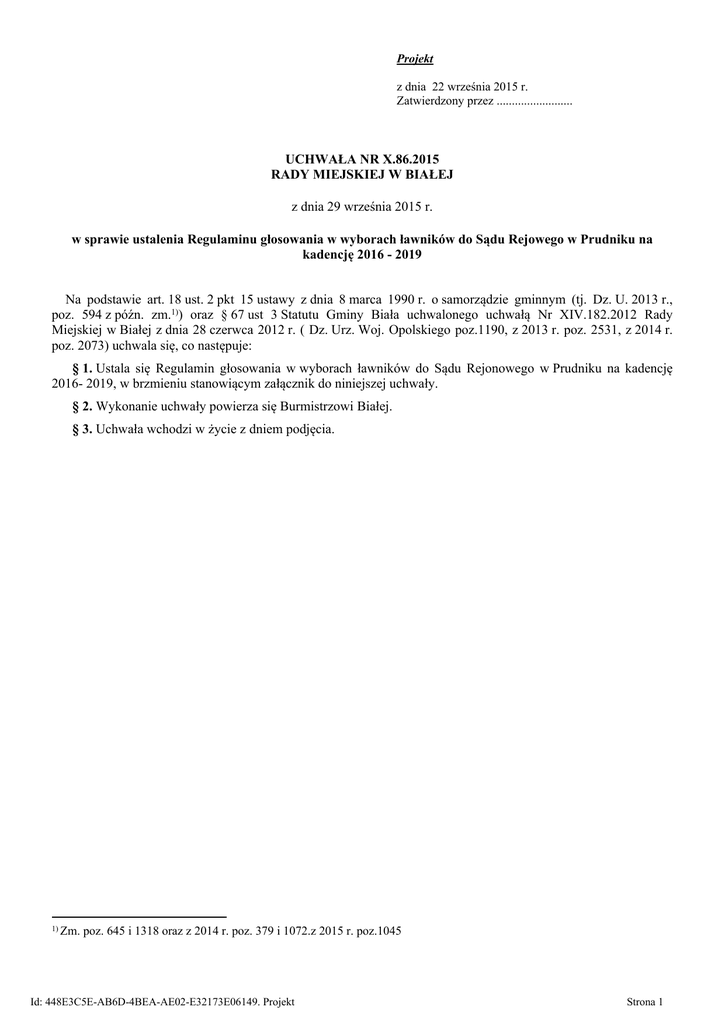 Projekt

z dnia 22 września 2015 r.
Zatwierdzony przez .........................

UCHWAŁA NR X.86.2015
RADY MIEJSKIEJ W BIAŁEJ

z dnia 29 września 2015 r.

w sprawie ustalenia Regulaminu głosowania w wyborach ławników do Sądu Rejowego w Prudniku na kadencję 2016 - 2019

Na podstawie art. 18 ust. 2 pkt 15 ustawy z dnia 8 marca 1990 r. o samorządzie gminnym (tj. Dz. U. 2013 r., poz. 594 z późn. zm.$^{1)}$) oraz § 67 ust 3 Statutu Gminy Biała uchwalonego uchwałą Nr XIV.182.2012 Rady Miejskiej w Białej z dnia 28 czerwca 2012 r. ( Dz. Urz. Woj. Opolskiego poz.1190, z 2013 r. poz. 2531, z 2014 r. poz. 2073) uchwala się, co następuje:

§ 1. Ustala się Regulamin głosowania w wyborach ławników do Sądu Rejonowego w Prudniku na kadencję 2016- 2019, w brzmieniu stanowiącym załącznik do niniejszej uchwały.

§ 2. Wykonanie uchwały powierza się Burmistrzowi Białej.

§ 3. Uchwała wchodzi w życie z dniem podjęcia.

$^{1)}$ Zm. poz. 645 i 1318 oraz z 2014 r. poz. 379 i 1072.z 2015 r. poz.1045

Id: 448E3C5E-AB6D-4BEA-AE02-E32173E06149. Projekt

Strona 1